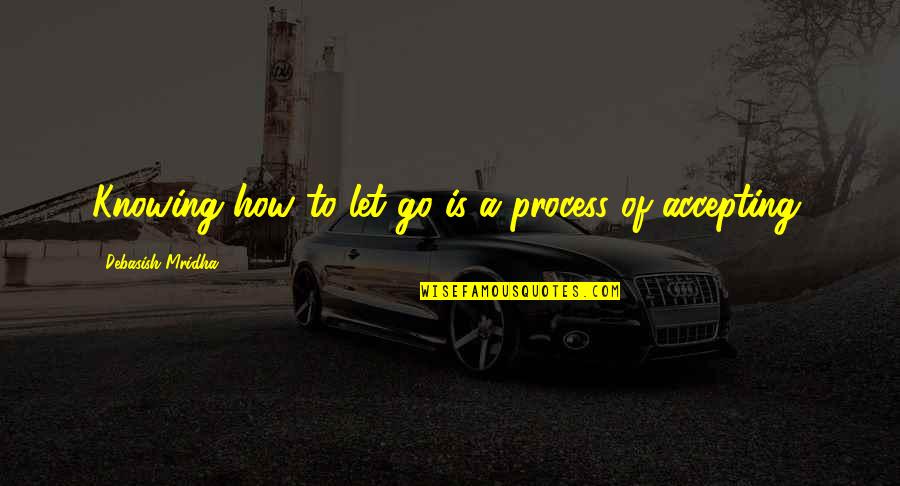 Knowing how to let go is a process of accepting.

Debasish Mridha

WISEFAMOUSQUOTES.COM